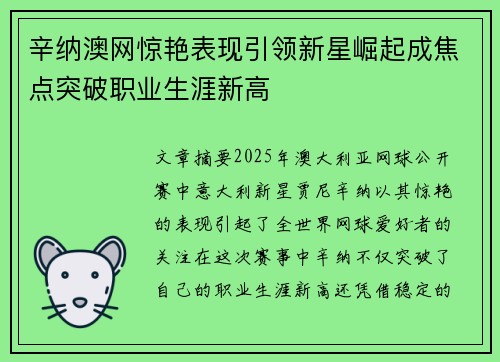 辛纳澳网惊艳表现引领新星崛起成焦点突破职业生涯新高

文章摘要2025年澳大利亚网球公开赛中意大利新星贾尼辛纳以其惊艳的表现引起了全世界网球爱好者的关注在这次赛事中辛纳不仅突破了自己的职业生涯新高还凭借稳定的